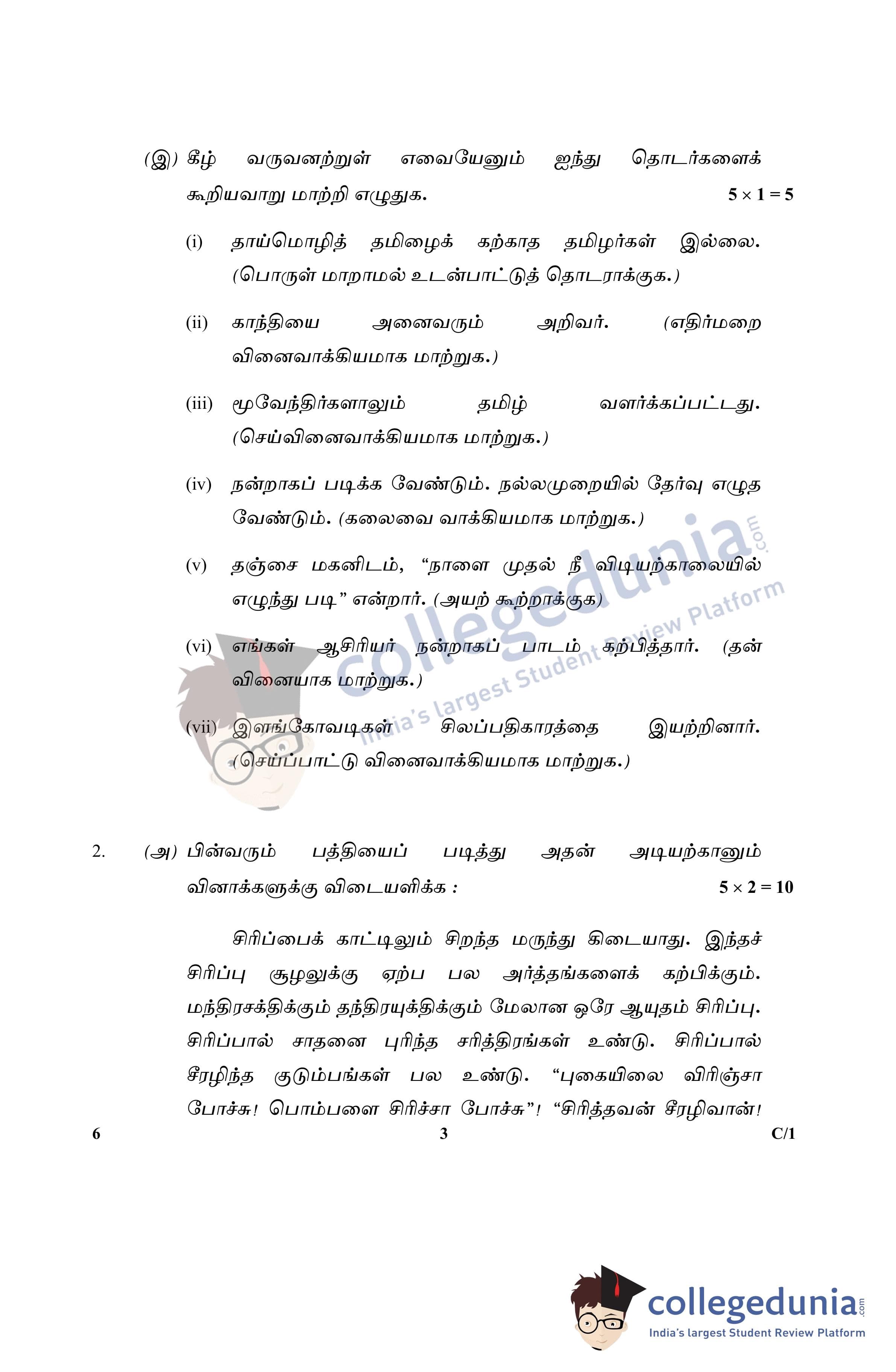 (இ) கீழ் வருவனற்றுள் எவையேனும் ஐந்து தொடர்களைக் கூறியவாறு மாற்றி எழுதுக. $5 \times 1 = 5$

(i) தாய்மொழித் தமிழைக் கற்காத தமிழர்கள் இல்லை. (பொருள் மாறாமல் உடன்பாட்டுத் தொடராக்குக.)

(ii) காந்தியை அனைவரும் அறிவர். (எதிர்மறை வினைவாக்கியமாக மாற்றுக.)

(iii) மூவேந்திர்களாலும் தமிழ் வளர்க்கப்பட்டது. (செய்வினைவாக்கியமாக மாற்றுக.)

(iv) நன்றாகப் படிக்க வேண்டும். நல்லமுறையில் தேர்வு எழுத வேண்டும். (கலைவை வாக்கியமாக மாற்றுக.)

(v) தஞ்சை மகனிடம், "நாளை முதல் நீ விடியற்காலையில் எழுந்து படி" என்றார். (அயற் கூற்றாக்குக)

(vi) எங்கள் ஆசிரியர் நன்றாகப் பாடம் கற்பித்தார். (தன் வினையாக மாற்றுக.)

(vii) இளங்கோவடிகள் சிலப்பதிகாரத்தை இயற்றினார். (செய்ப்பாட்டு வினைவாக்கியமாக மாற்றுக.)

2. (அ) பின்வரும் பத்தியைப் படித்து அதன் அடியற்கானும் வினாக்களுக்கு விடையளிக்க : $5 \times 2 = 10$

சிரிப்பைக் காட்டிலும் சிறந்த மருந்து கிடையாது. இந்தச் சிரிப்பு சூழலுக்கு ஏற்ப பல அர்த்தங்களைக் கற்பிக்கும். மந்திரசக்திக்கும் தந்திரயுக்திக்கும் மேலான ஒரே ஆயுதம் சிரிப்பு. சிரிப்பால் சாதனை புரிந்த சரித்திரங்கள் உண்டு. சிரிப்பால் சீரழிந்த குடும்பங்கள் பல உண்டு. "புகையிலை விரிஞ்சா போச்சு! பொம்பளை சிரிச்சா போச்சு"! "சிரித்தவன் சீரழிவான்!

6 3 C/1

collegedunia.com
India's largest Student Review Platform

collegedunia.com
India's largest Student Review Platform